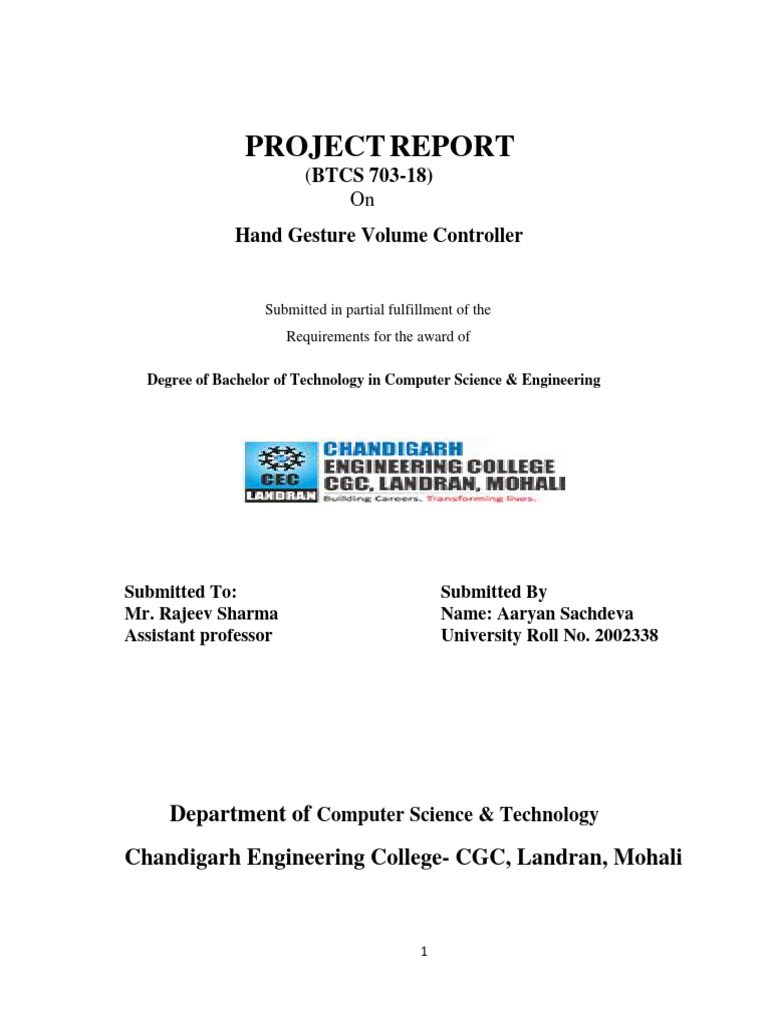 PROJECT REPORT
(BTCS 703-18)
On
Hand Gesture Volume Controller

Submitted in partial fulfillment of the
Requirements for the award of

Degree of Bachelor of Technology in Computer Science & Engineering

CEC
LANDRAN
CHANDIGARH
ENGINEERING COLLEGE
CGC, LANDRAN, MOHALI
Building Careers. Transforming lives.

Submitted To:
Mr. Rajeev Sharma
Assistant professor

Submitted By
Name: Aaryan Sachdeva
University Roll No. 2002338

Department of Computer Science & Technology

Chandigarh Engineering College- CGC, Landran, Mohali

1